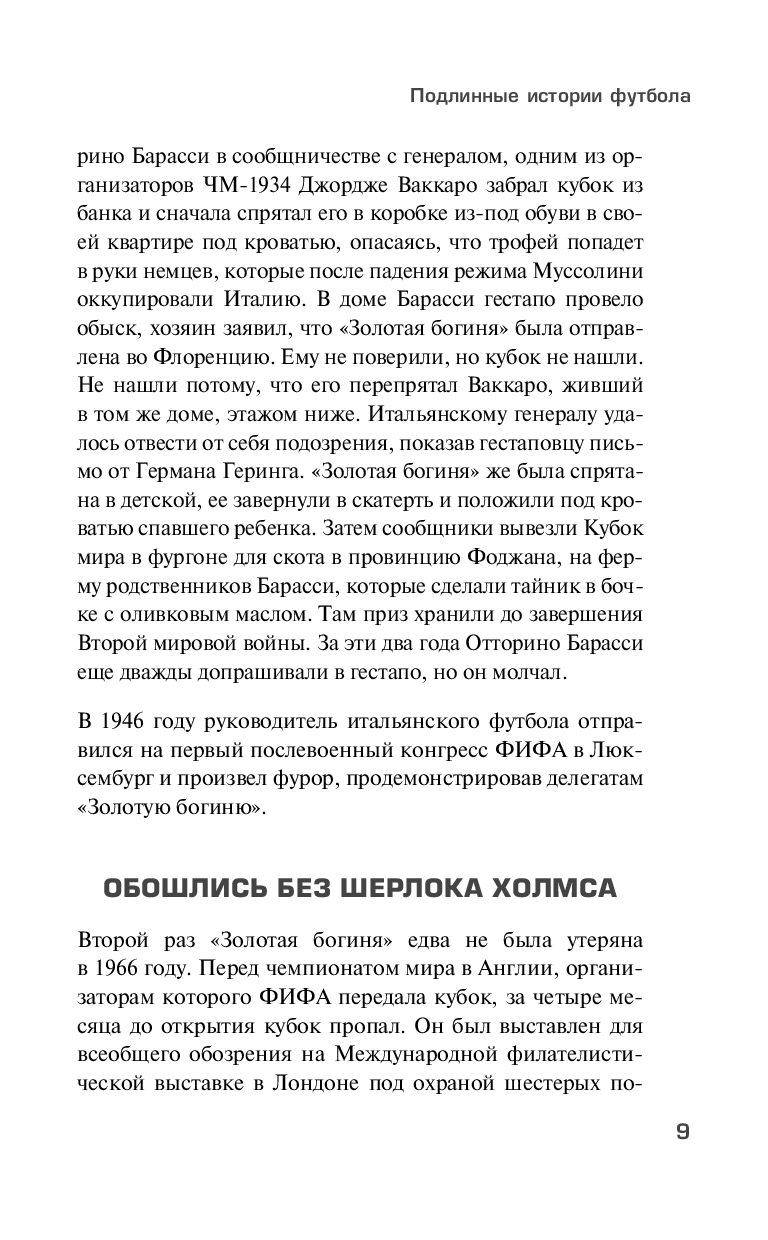 Подлинные истории футбола

рино Барасси в сообщничестве с генералом, одним из организаторов ЧМ-1934 Джордже Ваккаро забрал кубок из банка и сначала спрятал его в коробке из-под обуви в своей квартире под кроватью, опасаясь, что трофей попадет в руки немцев, которые после падения режима Муссолини оккупировали Италию. В доме Барасси гестапо провело обыск, хозяин заявил, что «Золотая богиня» была отправлена во Флоренцию. Ему не поверили, но кубок не нашли. Не нашли потому, что его перепрятал Ваккаро, живший в том же доме, этажом ниже. Итальянскому генералу удалось отвести от себя подозрения, показав гестаповцу письмо от Германа Геринга. «Золотая богиня» же была спрятана в детской, ее завернули в скатерть и положили под кроватью спавшего ребенка. Затем сообщники вывезли Кубок мира в фургоне для скота в провинцию Фоджана, на ферму родственников Барасси, которые сделали тайник в бочке с оливковым маслом. Там приз хранили до завершения Второй мировой войны. За эти два года Отторино Барасси еще дважды допрашивали в гестапо, но он молчал.

В 1946 году руководитель итальянского футбола отправился на первый послевоенный конгресс ФИФА в Люксембург и произвел фурор, продемонстрировав делегатам «Золотую богиню».

ОБОШЛИСЬ БЕЗ ШЕРЛОКА ХОЛМСА

Второй раз «Золотая богиня» едва не была утеряна в 1966 году. Перед чемпионатом мира в Англии, организаторам которого ФИФА передала кубок, за четыре месяца до открытия кубок пропал. Он был выставлен для всеобщего обозрения на Международной филателистической выставке в Лондоне под охраной шестерых по-

9